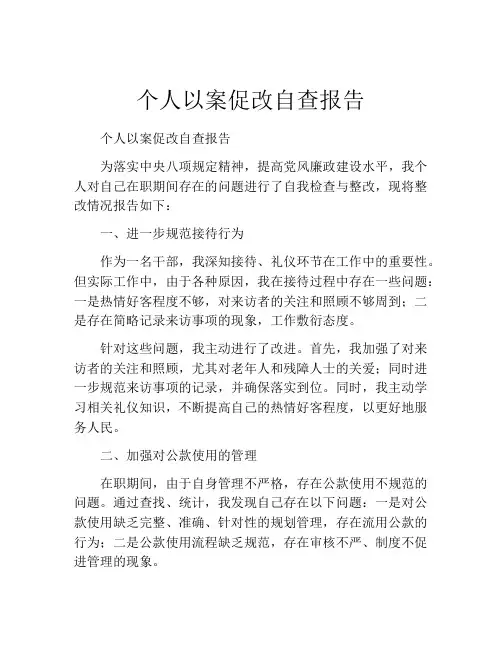 个人以案促改自查报告

个人以案促改自查报告

为落实中央八项规定精神，提高党风廉政建设水平，我个人对自己在职期间存在的问题进行了自我检查与整改，现将整改情况报告如下：

一、进一步规范接待行为

作为一名干部，我深知接待、礼仪环节在工作中的重要性。但实际工作中，由于各种原因，我在接待过程中存在一些问题：一是热情好客程度不够，对来访者的关注和照顾不够周到；二是存在简略记录来访事项的现象，工作敷衍态度。

针对这些问题，我主动进行了改进。首先，我加强了对来访者的关注和照顾，尤其对老年人和残障人士的关爱；同时进一步规范来访事项的记录，并确保落实到位。同时，我主动学习相关礼仪知识，不断提高自己的热情好客程度，以更好地服务人民。

二、加强对公款使用的管理

在职期间，由于自身管理不严格，存在公款使用不规范的问题。通过查找、统计，我发现自己存在以下问题：一是对公款使用缺乏完整、准确、针对性的规划管理，存在流用公款的行为；二是公款使用流程缺乏规范，存在审核不严、制度不促进管理的现象。